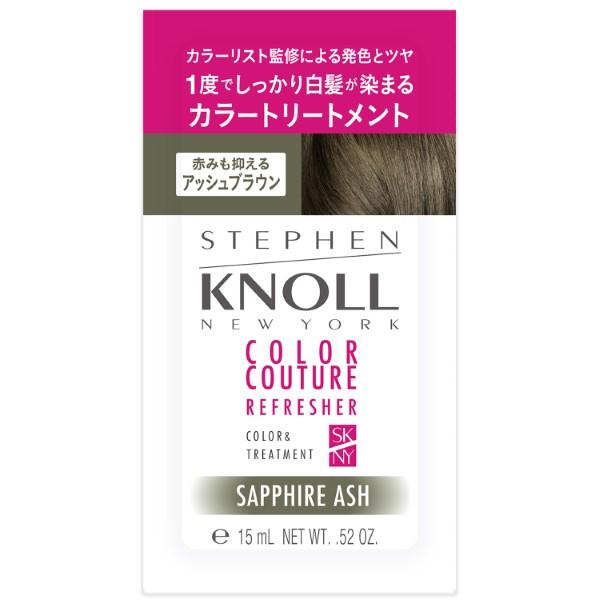 カラーリスト監修による発色とツヤ
1度でしっかり白髪が染まる
カラートリートメント

赤みも抑える
アッシュブラウン

STEPHEN
KNOLL
NEW YORK

COLOR
COUTURE
REFRESHER

COLOR&
TREATMENT

SK
NY

SAPPHIRE ASH

℮ 15 mL NET WT. .52 OZ.